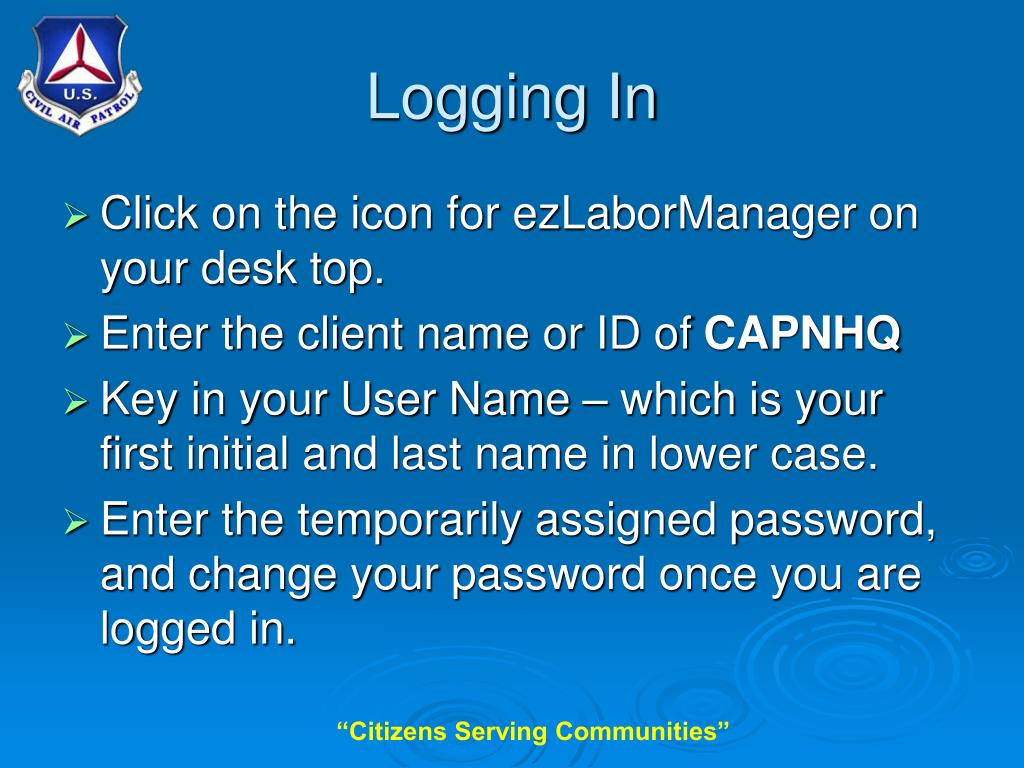 U.S.
CIVIL AIR PATROL

Logging In

➢ Click on the icon for ezLaborManager on your desk top.

➢ Enter the client name or ID of CAPNHQ

➢ Key in your User Name – which is your first initial and last name in lower case.

➢ Enter the temporarily assigned password, and change your password once you are logged in.

"Citizens Serving Communities"